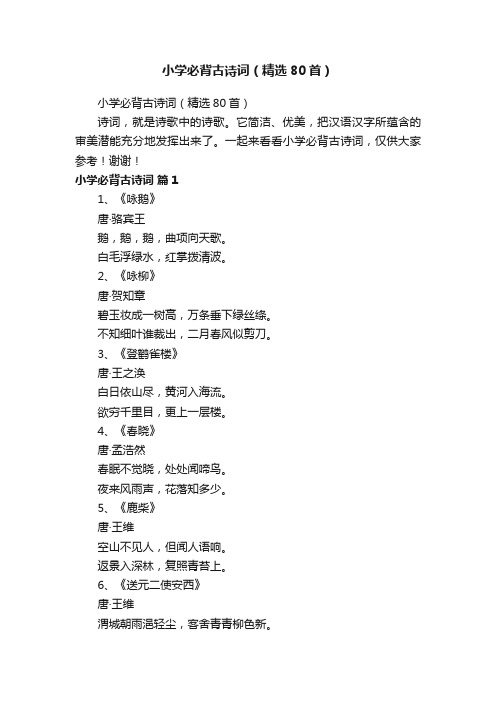 小学必背古诗词（精选80首）

小学必背古诗词（精选80首）

诗词，就是诗歌中的诗歌。它简洁、优美，把汉语汉字所蕴含的审美潜能充分地发挥出来了。一起来看看小学必背古诗词，仅供大家参考！谢谢！

小学必背古诗词 篇1

1、《咏鹅》

唐·骆宾王

鹅，鹅，鹅，曲项向天歌。

白毛浮绿水，红掌拨清波。

2、《咏柳》

唐·贺知章

碧玉妆成一树高，万条垂下绿丝绦。

不知细叶谁裁出，二月春风似剪刀。

3、《登鹳雀楼》

唐·王之涣

白日依山尽，黄河入海流。

欲穷千里目，更上一层楼。

4、《春晓》

唐·孟浩然

春眠不觉晓，处处闻啼鸟。

夜来风雨声，花落知多少。

5、《鹿柴》

唐·王维

空山不见人，但闻人语响。

返景入深林，复照青苔上。

6、《送元二使安西》

唐·王维

渭城朝雨浥轻尘，客舍青青柳色新。